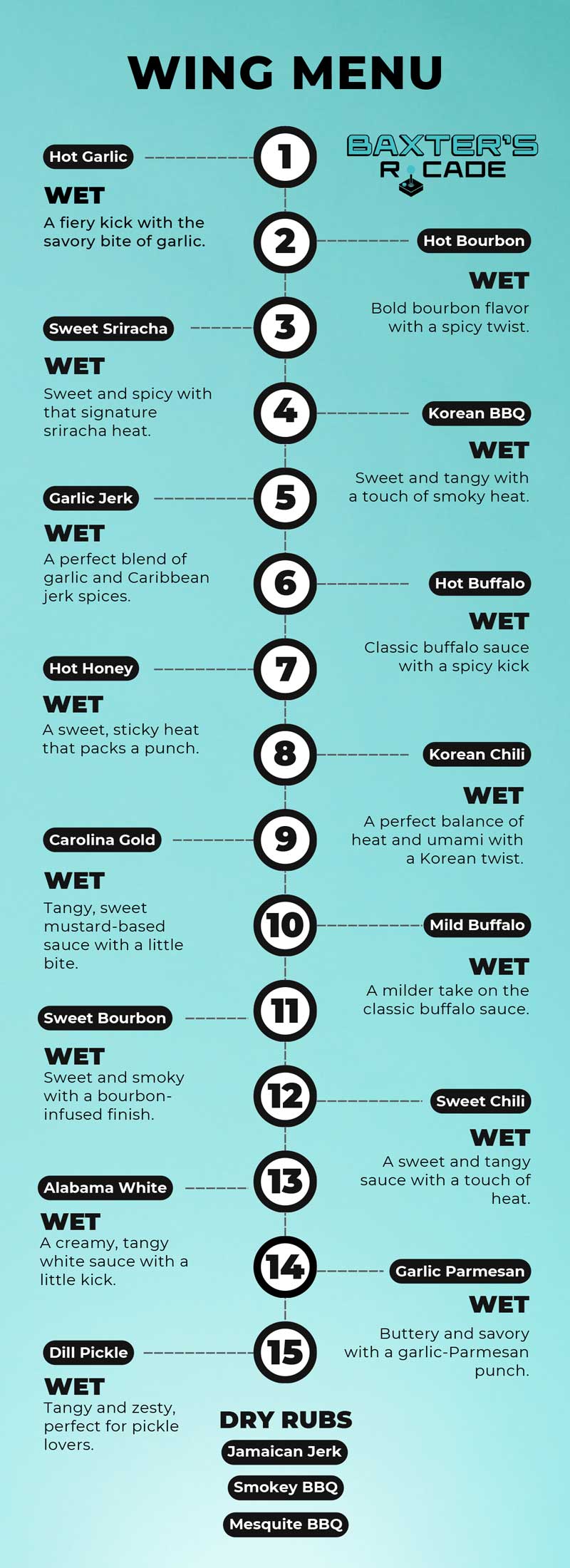 WING MENU

BAXTER'S R CADE

1
Hot Garlic
WET
A fiery kick with the savory bite of garlic.

2
Hot Bourbon
WET
Bold bourbon flavor with a spicy twist.

3
Sweet Sriracha
WET
Sweet and spicy with that signature sriracha heat.

4
Korean BBQ
WET
Sweet and tangy with a touch of smoky heat.

5
Garlic Jerk
WET
A perfect blend of garlic and Caribbean jerk spices.

6
Hot Buffalo
WET
Classic buffalo sauce with a spicy kick

7
Hot Honey
WET
A sweet, sticky heat that packs a punch.

8
Korean Chili
WET
A perfect balance of heat and umami with a Korean twist.

9
Carolina Gold
WET
Tangy, sweet mustard-based sauce with a little bite.

10
Mild Buffalo
WET
A milder take on the classic buffalo sauce.

11
Sweet Bourbon
WET
Sweet and smoky with a bourbon-infused finish.

12
Sweet Chili
WET
A sweet and tangy sauce with a touch of heat.

13
Alabama White
WET
A creamy, tangy white sauce with a little kick.

14
Garlic Parmesan
WET
Buttery and savory with a garlic-Parmesan punch.

15
Dill Pickle
WET
Tangy and zesty, perfect for pickle lovers.

DRY RUBS
Jamaican Jerk
Smokey BBQ
Mesquite BBQ